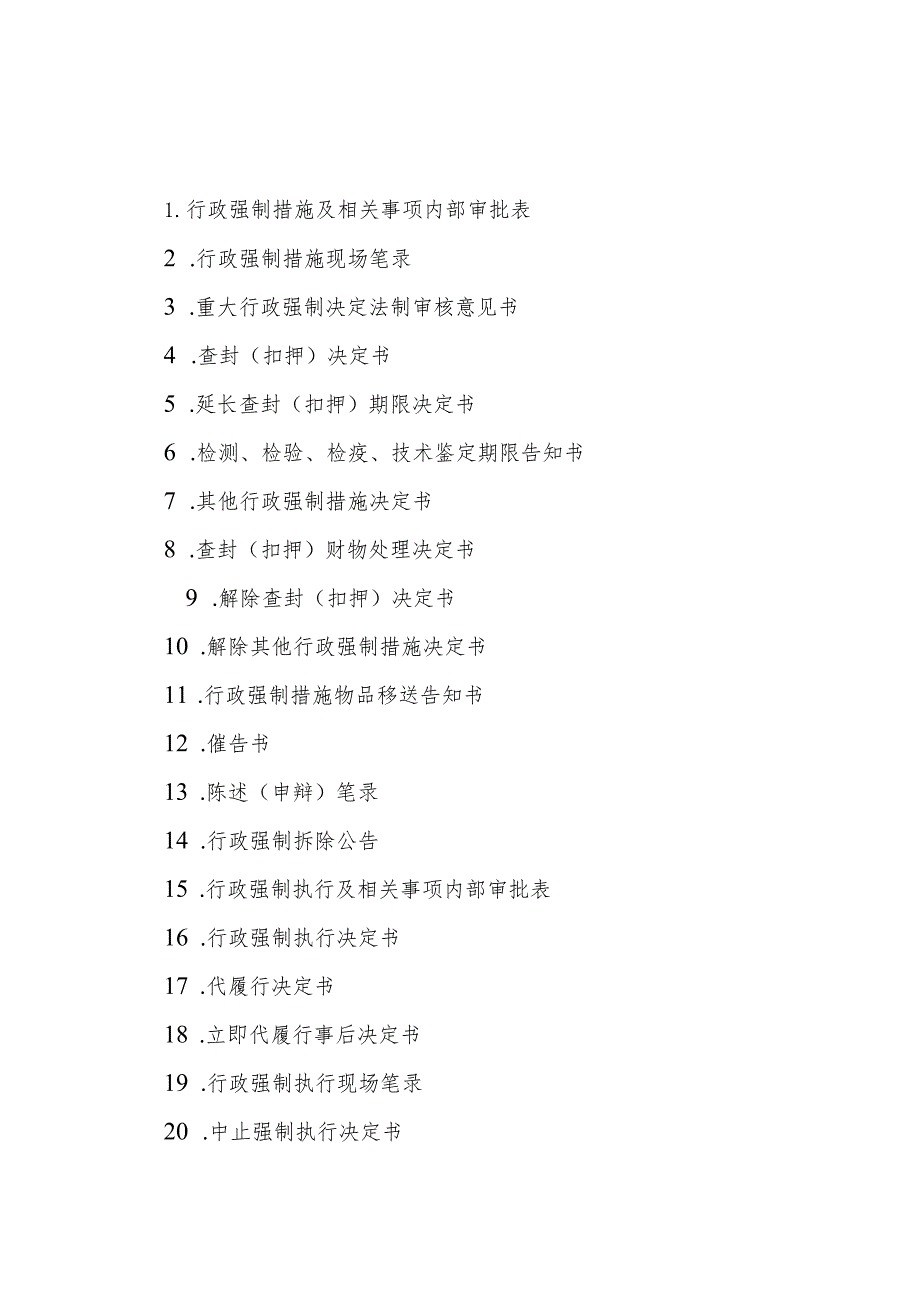 1. 行政强制措施及相关事项内部审批表

2 .行政强制措施现场笔录

3 .重大行政强制决定法制审核意见书

4 .查封（扣押）决定书

5 .延长查封（扣押）期限决定书

6 .检测、检验、检疫、技术鉴定期限告知书

7 .其他行政强制措施决定书

8 .查封（扣押）财物处理决定书

9 .解除查封（扣押）决定书

10 .解除其他行政强制措施决定书

11 .行政强制措施物品移送告知书

12 .催告书

13 .陈述（申辩）笔录

14 .行政强制拆除公告

15 .行政强制执行及相关事项内部审批表

16 .行政强制执行决定书

17 .代履行决定书

18 .立即代履行事后决定书

19 .行政强制执行现场笔录

20 .中止强制执行决定书